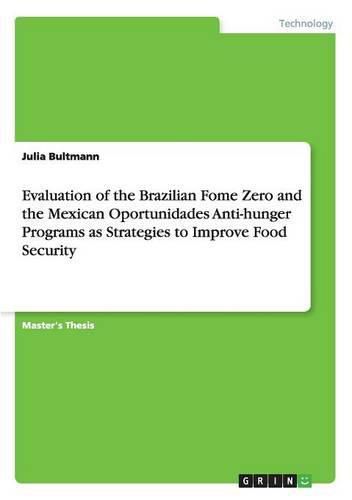 Technology

Julia Bultmann

Evaluation of the Brazilian Fome Zero and the Mexican Oportunidades Anti-hunger Programs as Strategies to Improve Food Security

Master's Thesis

GRIN